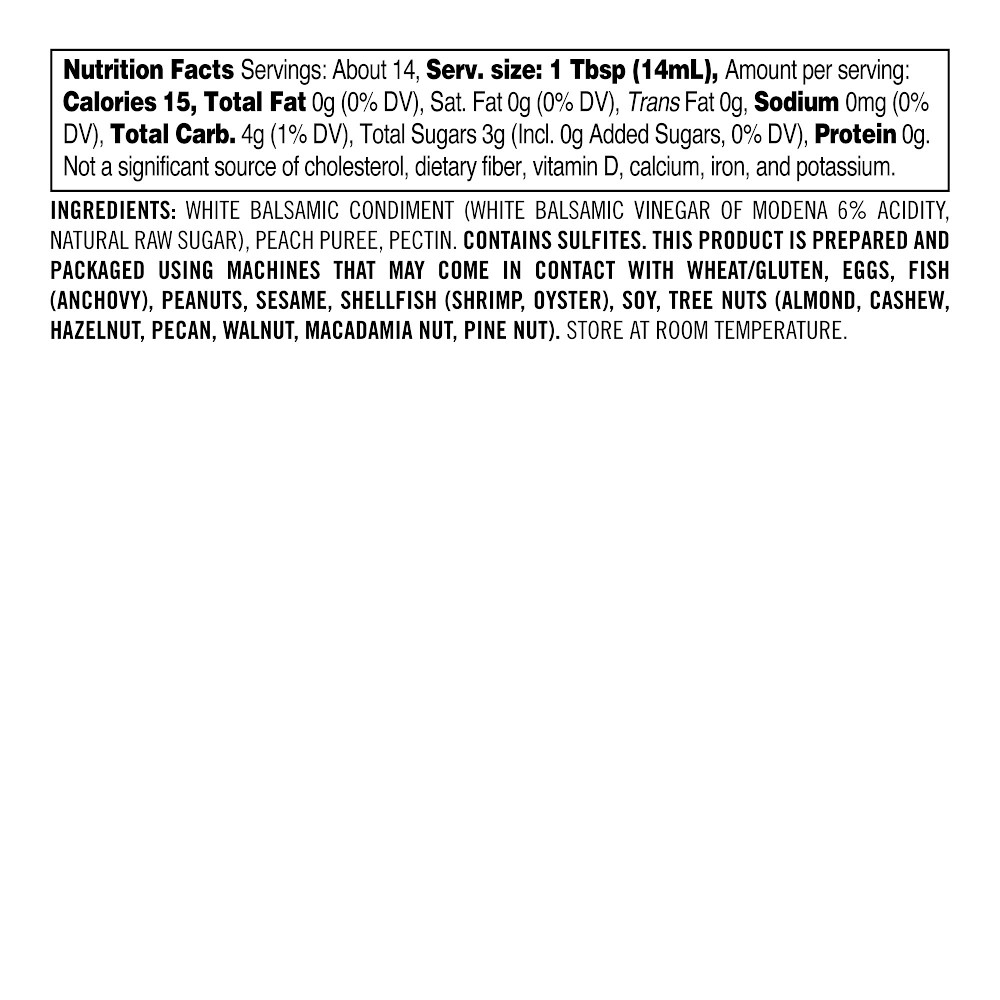 Nutrition Facts Servings: About 14, Serv. size: 1 Tbsp (14mL), Amount per serving: Calories 15, Total Fat 0g (0% DV), Sat. Fat 0g (0% DV), Trans Fat 0g, Sodium 0mg (0% DV), Total Carb. 4g (1% DV), Total Sugars 3g (Incl. 0g Added Sugars, 0% DV), Protein 0g. Not a significant source of cholesterol, dietary fiber, vitamin D, calcium, iron, and potassium.

INGREDIENTS: WHITE BALSAMIC CONDIMENT (WHITE BALSAMIC VINEGAR OF MODENA 6% ACIDITY, NATURAL RAW SUGAR), PEACH PUREE, PECTIN. CONTAINS SULFITES. THIS PRODUCT IS PREPARED AND PACKAGED USING MACHINES THAT MAY COME IN CONTACT WITH WHEAT/GLUTEN, EGGS, FISH (ANCHOVY), PEANUTS, SESAME, SHELLFISH (SHRIMP, OYSTER), SOY, TREE NUTS (ALMOND, CASHEW, HAZELNUT, PECAN, WALNUT, MACADAMIA NUT, PINE NUT). STORE AT ROOM TEMPERATURE.